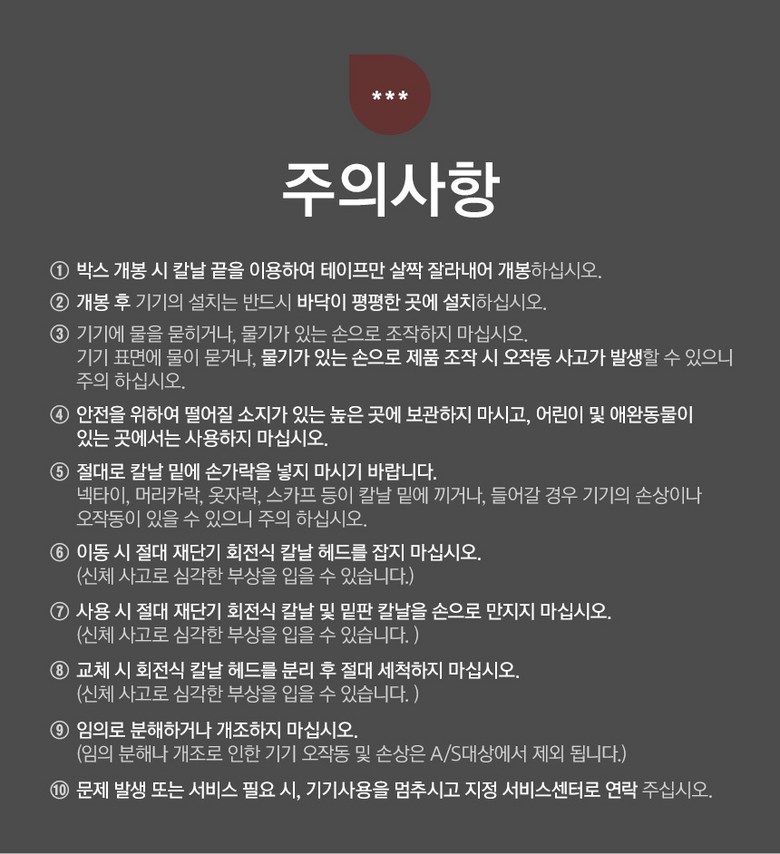 ***

주의사항

① 박스 개봉 시 칼날 끝을 이용하여 테이프만 살짝 잘라내어 개봉하십시오.

② 개봉 후 기기의 설치는 반드시 바닥이 평평한 곳에 설치하십시오.

③ 기기에 물을 묻히거나, 물기가 있는 손으로 조작하지 마십시오.
기기 표면에 물이 묻거나, 물기가 있는 손으로 제품 조작 시 오작동 사고가 발생할 수 있으니 주의 하십시오.

④ 안전을 위하여 떨어질 소지가 있는 높은 곳에 보관하지 마시고, 어린이 및 애완동물이 있는 곳에서는 사용하지 마십시오.

⑤ 절대로 칼날 밑에 손가락을 넣지 마시기 바랍니다.
넥타이, 머리카락, 옷자락, 스카프 등이 칼날 밑에 끼거나, 들어갈 경우 기기의 손상이나 오작동이 있을 수 있으니 주의 하십시오.

⑥ 이동 시 절대 재단기 회전식 칼날 헤드를 잡지 마십시오.
(신체 사고로 심각한 부상을 입을 수 있습니다.)

⑦ 사용 시 절대 재단기 회전식 칼날 및 밑판 칼날을 손으로 만지지 마십시오.
(신체 사고로 심각한 부상을 입을 수 있습니다. )

⑧ 교체 시 회전식 칼날 헤드를 분리 후 절대 세척하지 마십시오.
(신체 사고로 심각한 부상을 입을 수 있습니다. )

⑨ 임의로 분해하거나 개조하지 마십시오.
(임의 분해나 개조로 인한 기기 오작동 및 손상은 A/S대상에서 제외 됩니다.)

⑩ 문제 발생 또는 서비스 필요 시, 기기사용을 멈추시고 지정 서비스센터로 연락 주십시오.